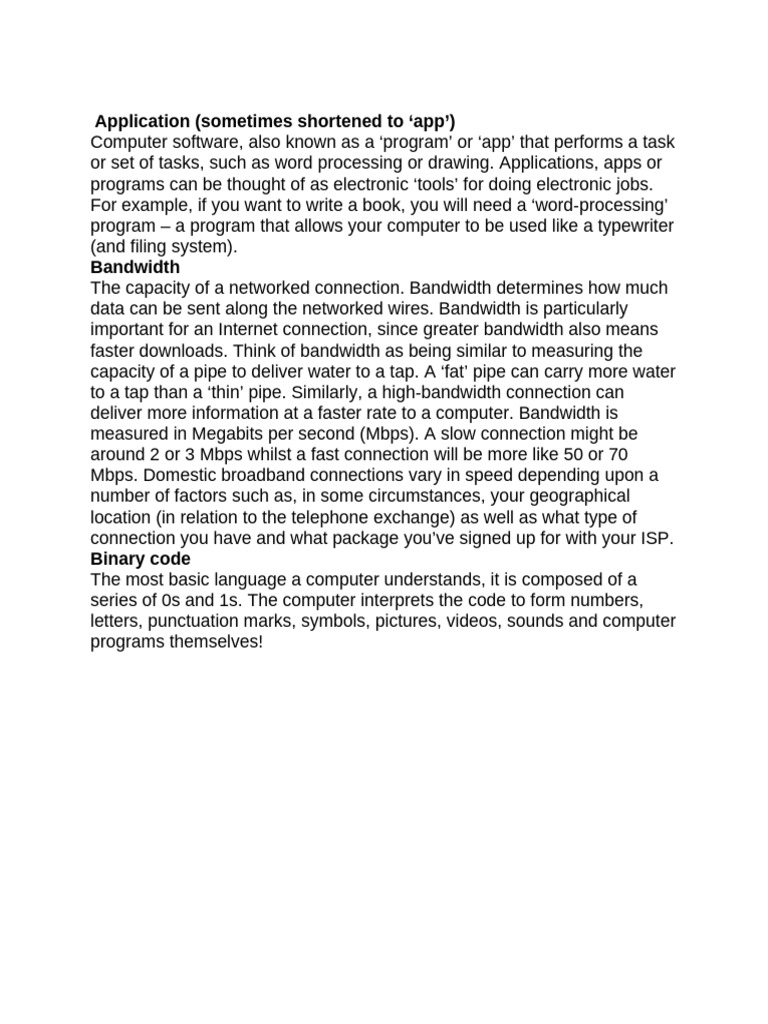 Application (sometimes shortened to ‘app’)
Computer software, also known as a ‘program’ or ‘app’ that performs a task or set of tasks, such as word processing or drawing. Applications, apps or programs can be thought of as electronic ‘tools’ for doing electronic jobs. For example, if you want to write a book, you will need a ‘word-processing’ program – a program that allows your computer to be used like a typewriter (and filing system).

Bandwidth
The capacity of a networked connection. Bandwidth determines how much data can be sent along the networked wires. Bandwidth is particularly important for an Internet connection, since greater bandwidth also means faster downloads. Think of bandwidth as being similar to measuring the capacity of a pipe to deliver water to a tap. A ‘fat’ pipe can carry more water to a tap than a ‘thin’ pipe. Similarly, a high-bandwidth connection can deliver more information at a faster rate to a computer. Bandwidth is measured in Megabits per second (Mbps). A slow connection might be around 2 or 3 Mbps whilst a fast connection will be more like 50 or 70 Mbps. Domestic broadband connections vary in speed depending upon a number of factors such as, in some circumstances, your geographical location (in relation to the telephone exchange) as well as what type of connection you have and what package you’ve signed up for with your ISP.

Binary code
The most basic language a computer understands, it is composed of a series of 0s and 1s. The computer interprets the code to form numbers, letters, punctuation marks, symbols, pictures, videos, sounds and computer programs themselves!